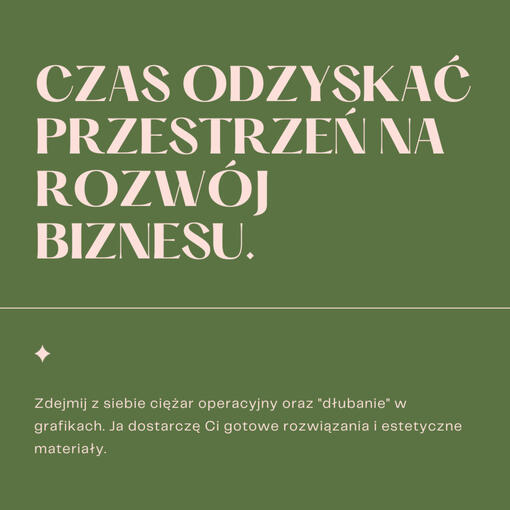 CZAS ODZYSKAĆ PRZESTRZEŃ NA ROZWÓJ BIZNESU.

Zdejmij z siebie ciężar operacyjny oraz "dłubanie" w grafikach. Ja dostarczę Ci gotowe rozwiązania i estetyczne materiały.